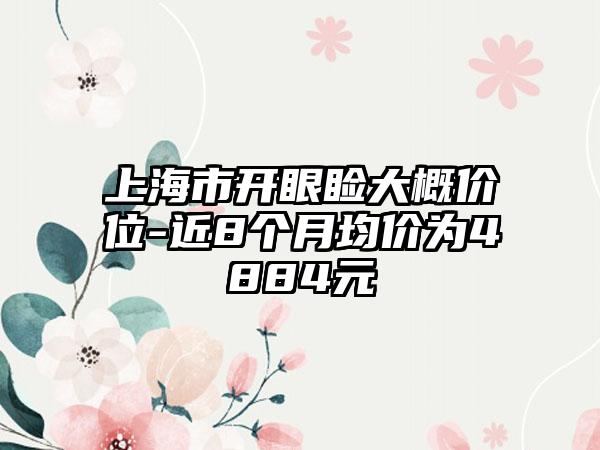 上海市开眼睑大概价位-近8个月均价为4884元